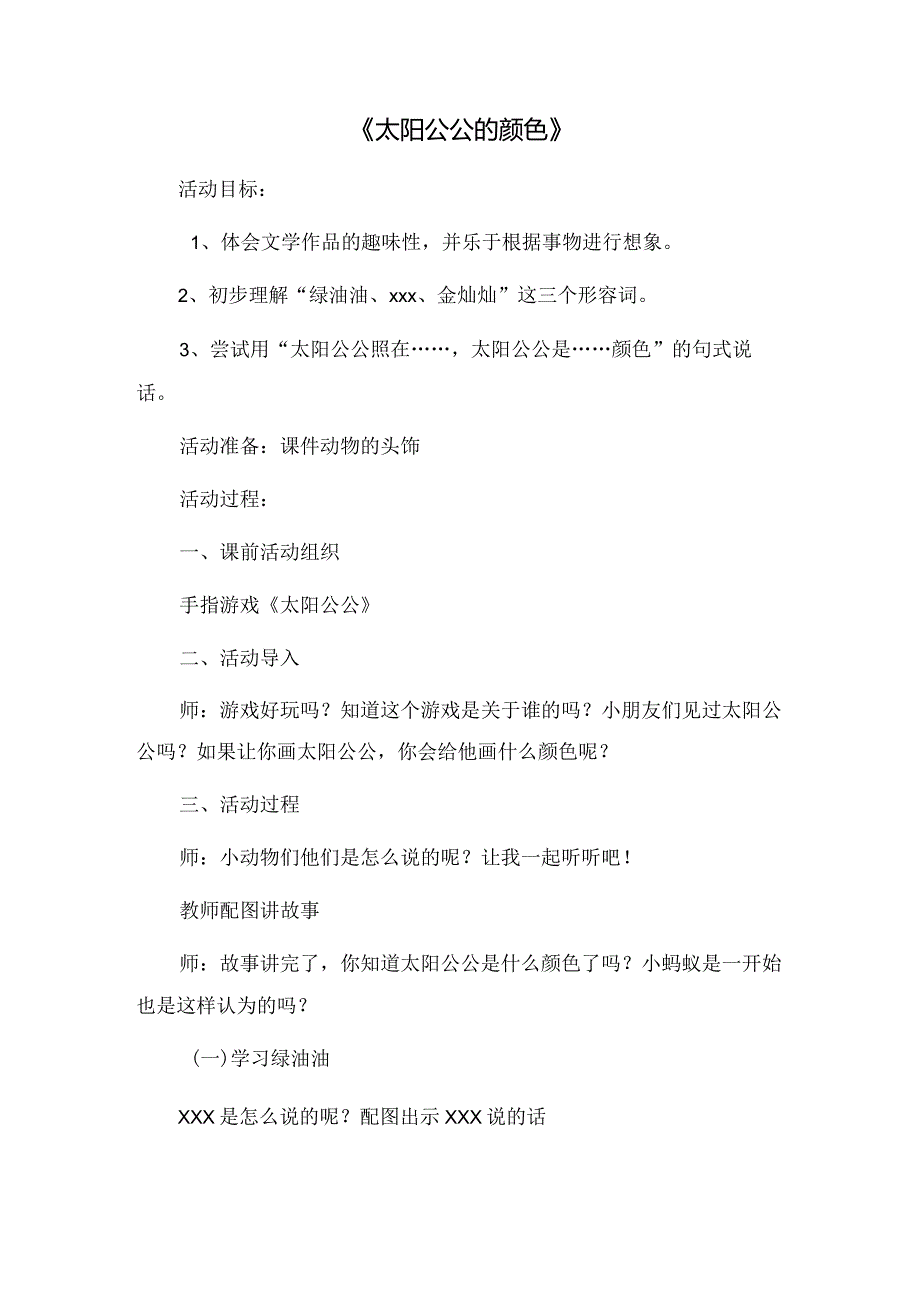 《太阳公公的颜色》

活动目标：

1、体会文学作品的趣味性，并乐于根据事物进行想象。

2、初步理解“绿油油、xxx、金灿灿”这三个形容词。

3、尝试用“太阳公公照在……，太阳公公是……颜色”的句式说话。

活动准备：课件动物的头饰

活动过程：

一、课前活动组织

手指游戏《太阳公公》

二、活动导入

师：游戏好玩吗？知道这个游戏是关于谁的吗？小朋友们见过太阳公公吗？如果让你画太阳公公，你会给他画什么颜色呢？

三、活动过程

师：小动物们他们是怎么说的呢？让我一起听听吧！

教师配图讲故事

师：故事讲完了，你知道太阳公公是什么颜色了吗？小蚂蚁是一开始也是这样认为的吗？

(一)学习绿油油

XXX是怎么说的呢？配图出示XXX说的话